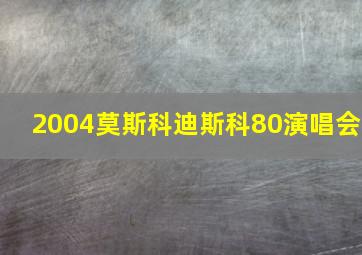 2004莫斯科迪斯科80演唱会